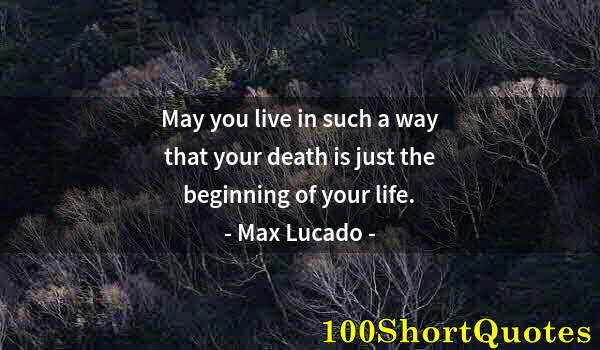 May you live in such a way that your death is just the beginning of your life.
- Max Lucado -

100ShortQuotes